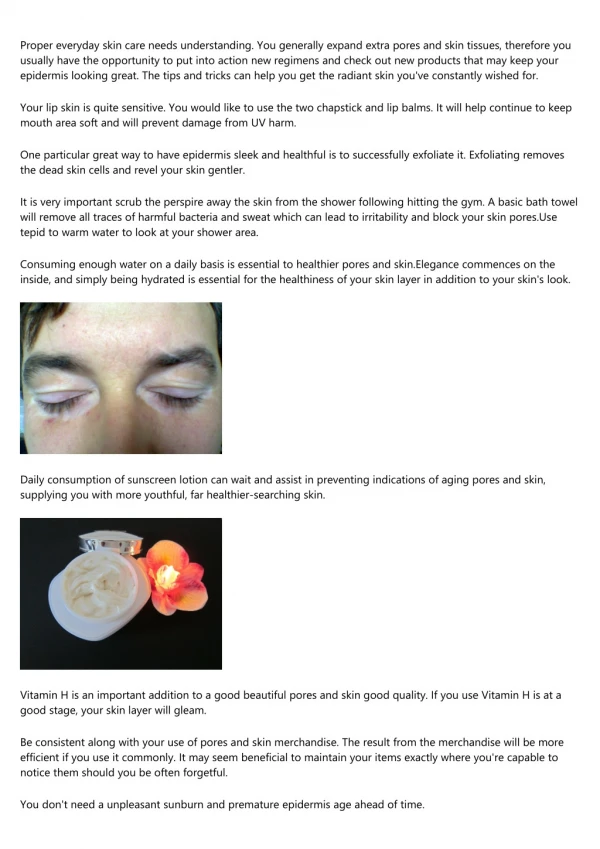 Proper everyday skin care needs understanding. You generally expand extra pores and skin tissues, therefore you usually have the opportunity to put into action new regimens and check out new products that may keep your epidermis looking great. The tips and tricks can help you get the radiant skin you've constantly wished for.

Your lip skin is quite sensitive. You would like to use the two chapstick and lip balms. It will help continue to keep mouth area soft and will prevent damage from UV harm.

One particular great way to have epidermis sleek and healthful is to successfully exfoliate it. Exfoliating removes the dead skin cells and revel your skin gentler.

It is very important scrub the perspire away the skin from the shower following hitting the gym. A basic bath towel will remove all traces of harmful bacteria and sweat which can lead to irritability and block your skin pores.Use tepid to warm water to look at your shower area.

Consuming enough water on a daily basis is essential to healthier pores and skin.Elegance commences on the inside, and simply being hydrated is essential for the healthiness of your skin layer in addition to your skin's look.

Daily consumption of sunscreen lotion can wait and assist in preventing indications of aging pores and skin, supplying you with more youthful, far healthier-searching skin.

Vitamin H is an important addition to a good beautiful pores and skin good quality. If you use Vitamin H is at a good stage, your skin layer will gleam.

Be consistent along with your use of pores and skin merchandise. The result from the merchandise will be more efficient if you use it commonly. It may seem beneficial to maintain your items exactly where you're capable to notice them should you be often forgetful.

You don't need a unpleasant sunburn and premature epidermis age ahead of time.